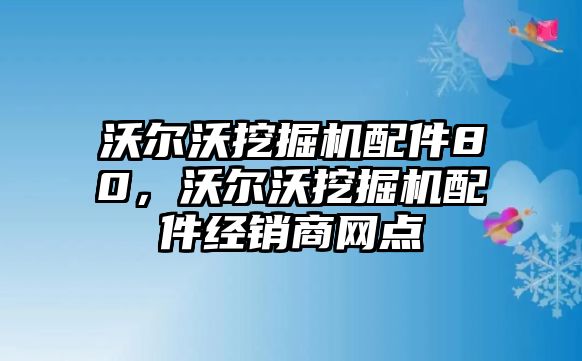 沃尔沃挖掘机配件80，沃尔沃挖掘机配件经销商网点